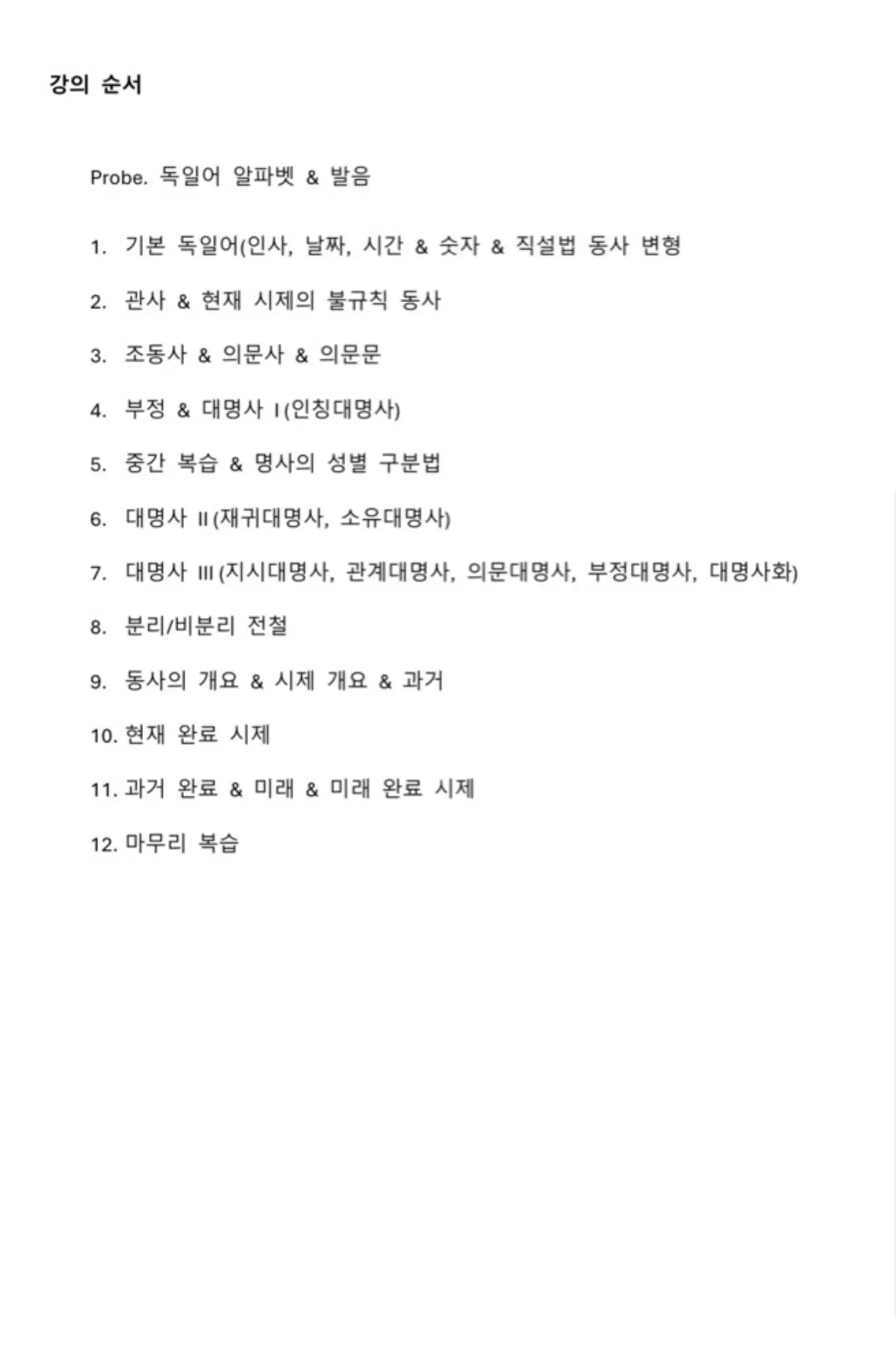 강의 순서

Probe. 독일어 알파벳 & 발음

1. 기본 독일어(인사, 날짜, 시간 & 숫자 & 직설법 동사 변형

2. 관사 & 현재 시제의 불규칙 동사

3. 조동사 & 의문사 & 의문문

4. 부정 & 대명사 I (인칭대명사)

5. 중간 복습 & 명사의 성별 구분법

6. 대명사 II (재귀대명사, 소유대명사)

7. 대명사 III (지시대명사, 관계대명사, 의문대명사, 부정대명사, 대명사화)

8. 분리/비분리 전철

9. 동사의 개요 & 시제 개요 & 과거

10. 현재 완료 시제

11. 과거 완료 & 미래 & 미래 완료 시제

12. 마무리 복습